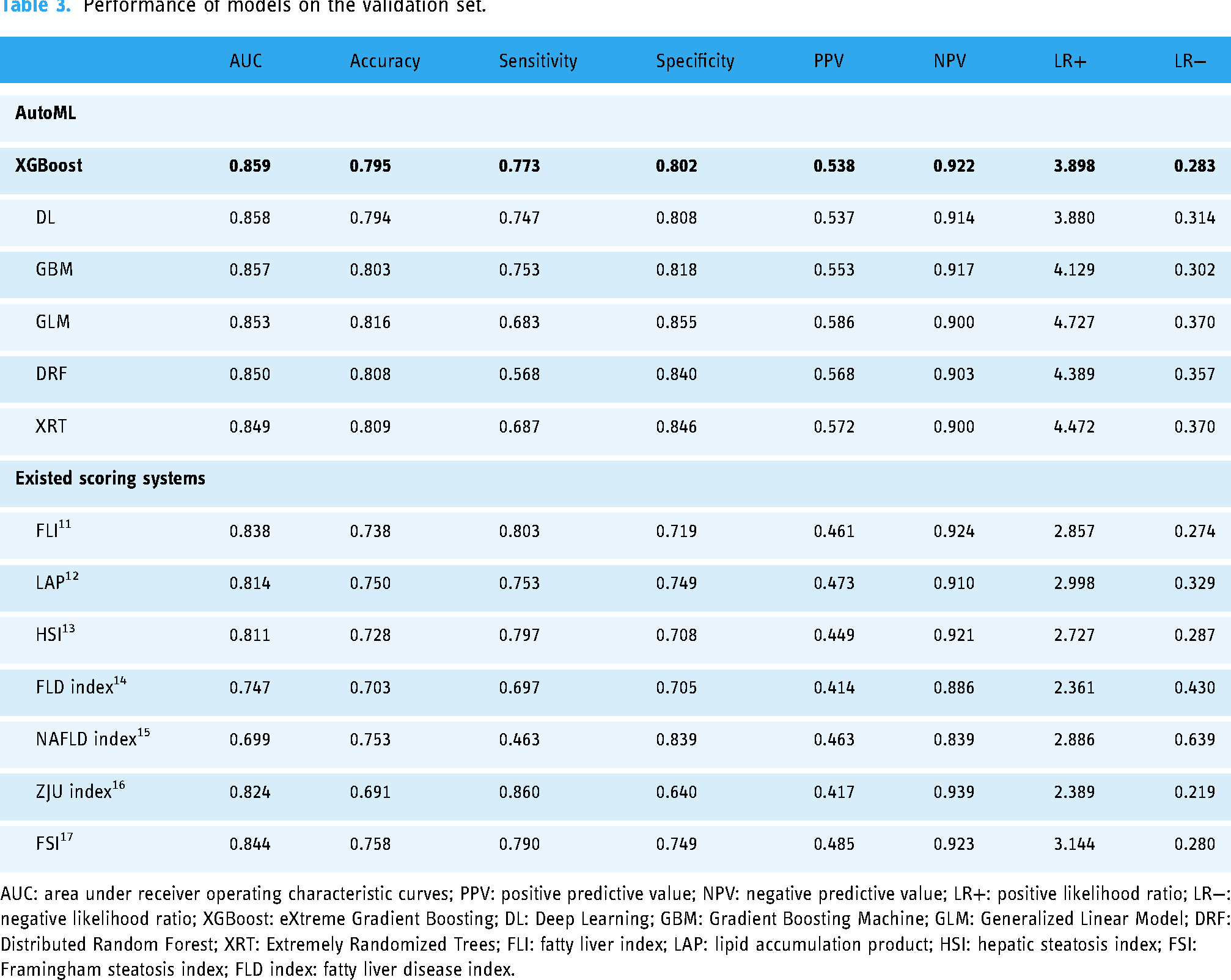 Table 3. Performance of models on the validation set.

|  | AUC | Accuracy | Sensitivity | Specificity | PPV | NPV | LR+ | LR− |
|---|---|---|---|---|---|---|---|---|
| AutoML |  |  |  |  |  |  |  |  |
| XGBoost | 0.859 | 0.795 | 0.773 | 0.802 | 0.538 | 0.922 | 3.898 | 0.283 |
| DL | 0.858 | 0.794 | 0.747 | 0.808 | 0.537 | 0.914 | 3.880 | 0.314 |
| GBM | 0.857 | 0.803 | 0.753 | 0.818 | 0.553 | 0.917 | 4.129 | 0.302 |
| GLM | 0.853 | 0.816 | 0.683 | 0.855 | 0.586 | 0.900 | 4.727 | 0.370 |
| DRF | 0.850 | 0.808 | 0.568 | 0.840 | 0.568 | 0.903 | 4.389 | 0.357 |
| XRT | 0.849 | 0.809 | 0.687 | 0.846 | 0.572 | 0.900 | 4.472 | 0.370 |
| Existed scoring systems |  |  |  |  |  |  |  |  |
| FLI$^{11}$ | 0.838 | 0.738 | 0.803 | 0.719 | 0.461 | 0.924 | 2.857 | 0.274 |
| LAP$^{12}$ | 0.814 | 0.750 | 0.753 | 0.749 | 0.473 | 0.910 | 2.998 | 0.329 |
| HSI$^{13}$ | 0.811 | 0.728 | 0.797 | 0.708 | 0.449 | 0.921 | 2.727 | 0.287 |
| FLD index$^{14}$ | 0.747 | 0.703 | 0.697 | 0.705 | 0.414 | 0.886 | 2.361 | 0.430 |
| NAFLD index$^{15}$ | 0.699 | 0.753 | 0.463 | 0.839 | 0.463 | 0.839 | 2.886 | 0.639 |
| ZJU index$^{16}$ | 0.824 | 0.691 | 0.860 | 0.640 | 0.417 | 0.939 | 2.389 | 0.219 |
| FSI$^{17}$ | 0.844 | 0.758 | 0.790 | 0.749 | 0.485 | 0.923 | 3.144 | 0.280 |

AUC: area under receiver operating characteristic curves; PPV: positive predictive value; NPV: negative predictive value; LR+: positive likelihood ratio; LR−: negative likelihood ratio; XGBoost: eXtreme Gradient Boosting; DL: Deep Learning; GBM: Gradient Boosting Machine; GLM: Generalized Linear Model; DRF: Distributed Random Forest; XRT: Extremely Randomized Trees; FLI: fatty liver index; LAP: lipid accumulation product; HSI: hepatic steatosis index; FSI: Framingham steatosis index; FLD index: fatty liver disease index.